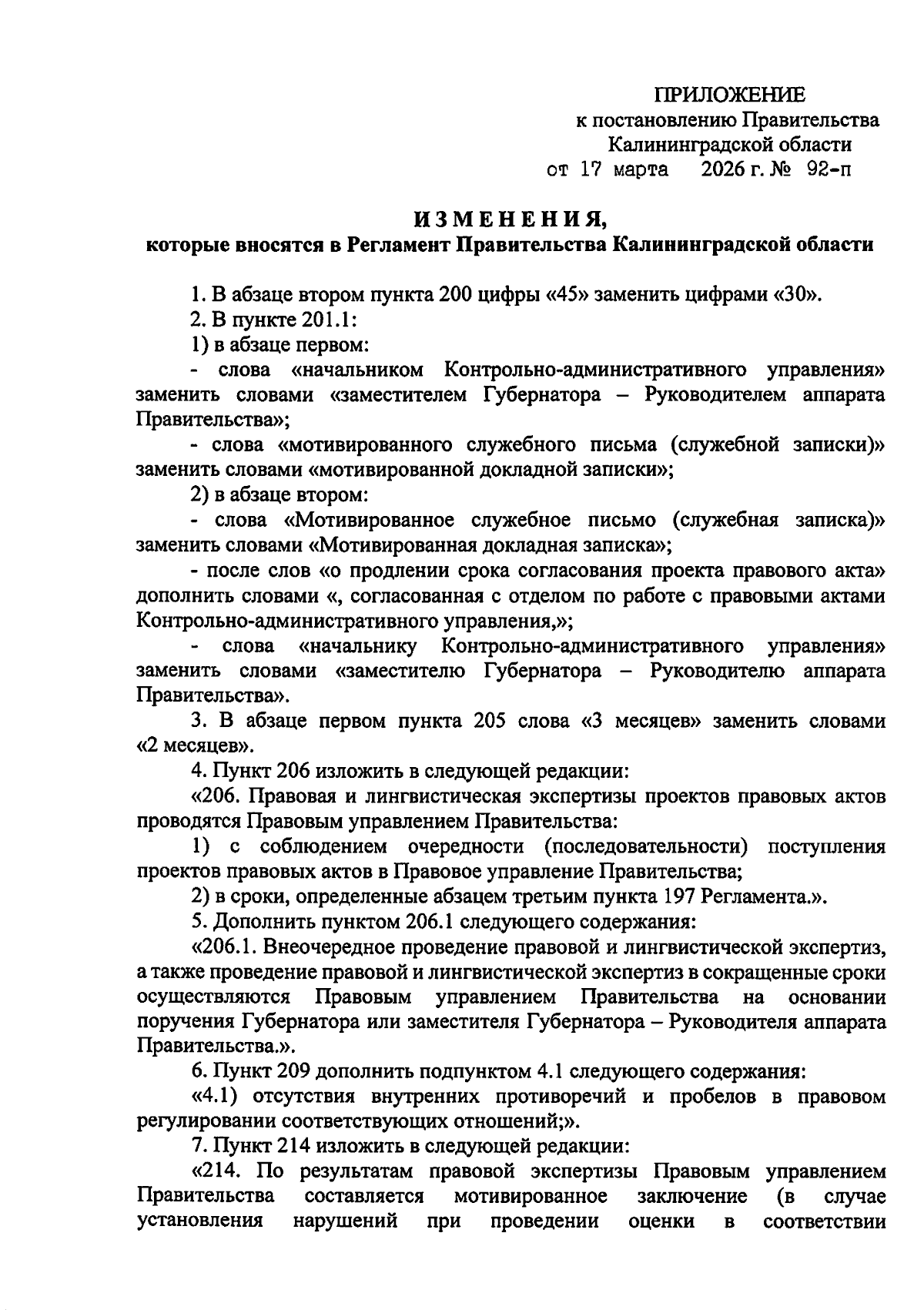 ПРИЛОЖЕНИЕ
к постановлению Правительства
Калининградской области
от 17 марта 2026 г. № 92-п

ИЗМЕНЕНИЯ,
которые вносятся в Регламент Правительства Калининградской области

1. В абзаце втором пункта 200 цифры «45» заменить цифрами «30».
2. В пункте 201.1:
1) в абзаце первом:
- слова «начальником Контрольно-административного управления» заменить словами «заместителем Губернатора – Руководителем аппарата Правительства»;
- слова «мотивированного служебного письма (служебной записки)» заменить словами «мотивированной докладной записки»;
2) в абзаце втором:
- слова «Мотивированное служебное письмо (служебная записка)» заменить словами «Мотивированная докладная записка»;
- после слов «о продлении срока согласования проекта правового акта» дополнить словами «, согласованная с отделом по работе с правовыми актами Контрольно-административного управления,»;
- слова «начальнику Контрольно-административного управления» заменить словами «заместителю Губернатора – Руководителю аппарата Правительства».
3. В абзаце первом пункта 205 слова «3 месяцев» заменить словами «2 месяцев».
4. Пункт 206 изложить в следующей редакции:
«206. Правовая и лингвистическая экспертизы проектов правовых актов проводятся Правовым управлением Правительства:
1) с соблюдением очередности (последовательности) поступления проектов правовых актов в Правовое управление Правительства;
2) в сроки, определенные абзацем третьим пункта 197 Регламента.».
5. Дополнить пунктом 206.1 следующего содержания:
«206.1. Внеочередное проведение правовой и лингвистической экспертиз, а также проведение правовой и лингвистической экспертиз в сокращенные сроки осуществляются Правовым управлением Правительства на основании поручения Губернатора или заместителя Губернатора – Руководителя аппарата Правительства.».
6. Пункт 209 дополнить подпунктом 4.1 следующего содержания:
«4.1) отсутствия внутренних противоречий и пробелов в правовом регулировании соответствующих отношений;».
7. Пункт 214 изложить в следующей редакции:
«214. По результатам правовой экспертизы Правовым управлением Правительства составляется мотивированное заключение (в случае установления нарушений при проведении оценки в соответствии